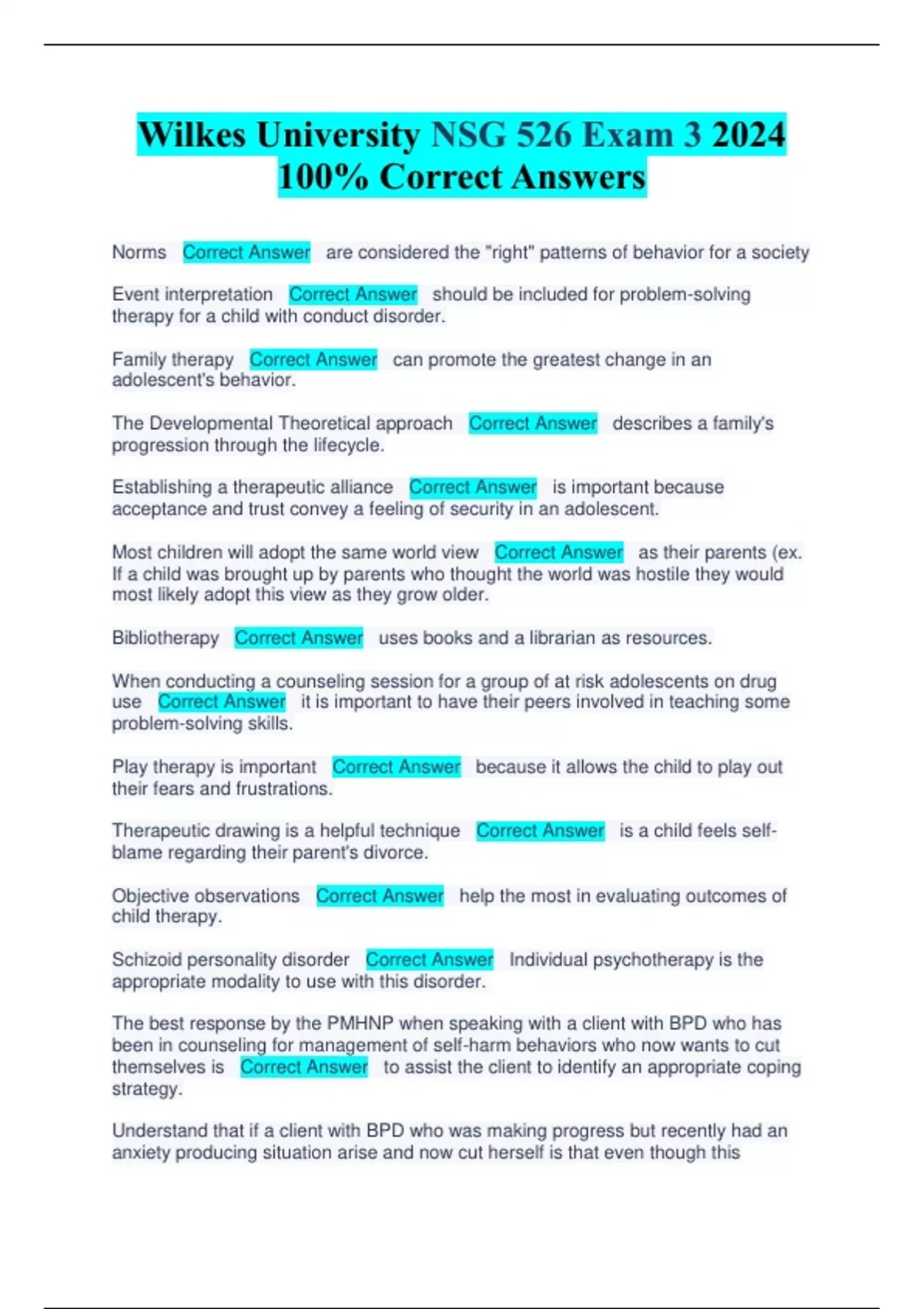 Wilkes University NSG 526 Exam 3 2024 100% Correct Answers

Norms Correct Answer are considered the "right" patterns of behavior for a society

Event interpretation Correct Answer should be included for problem-solving therapy for a child with conduct disorder.

Family therapy Correct Answer can promote the greatest change in an adolescent's behavior.

The Developmental Theoretical approach Correct Answer describes a family's progression through the lifecycle.

Establishing a therapeutic alliance Correct Answer is important because acceptance and trust convey a feeling of security in an adolescent.

Most children will adopt the same world view Correct Answer as their parents (ex. If a child was brought up by parents who thought the world was hostile they would most likely adopt this view as they grow older.

Bibliotherapy Correct Answer uses books and a librarian as resources.

When conducting a counseling session for a group of at risk adolescents on drug use Correct Answer it is important to have their peers involved in teaching some problem-solving skills.

Play therapy is important Correct Answer because it allows the child to play out their fears and frustrations.

Therapeutic drawing is a helpful technique Correct Answer is a child feels self-blame regarding their parent's divorce.

Objective observations Correct Answer help the most in evaluating outcomes of child therapy.

Schizoid personality disorder Correct Answer Individual psychotherapy is the appropriate modality to use with this disorder.

The best response by the PMHNP when speaking with a client with BPD who has been in counseling for management of self-harm behaviors who now wants to cut themselves is Correct Answer to assist the client to identify an appropriate coping strategy.

Understand that if a client with BPD who was making progress but recently had an anxiety producing situation arise and now cut herself is that even though this